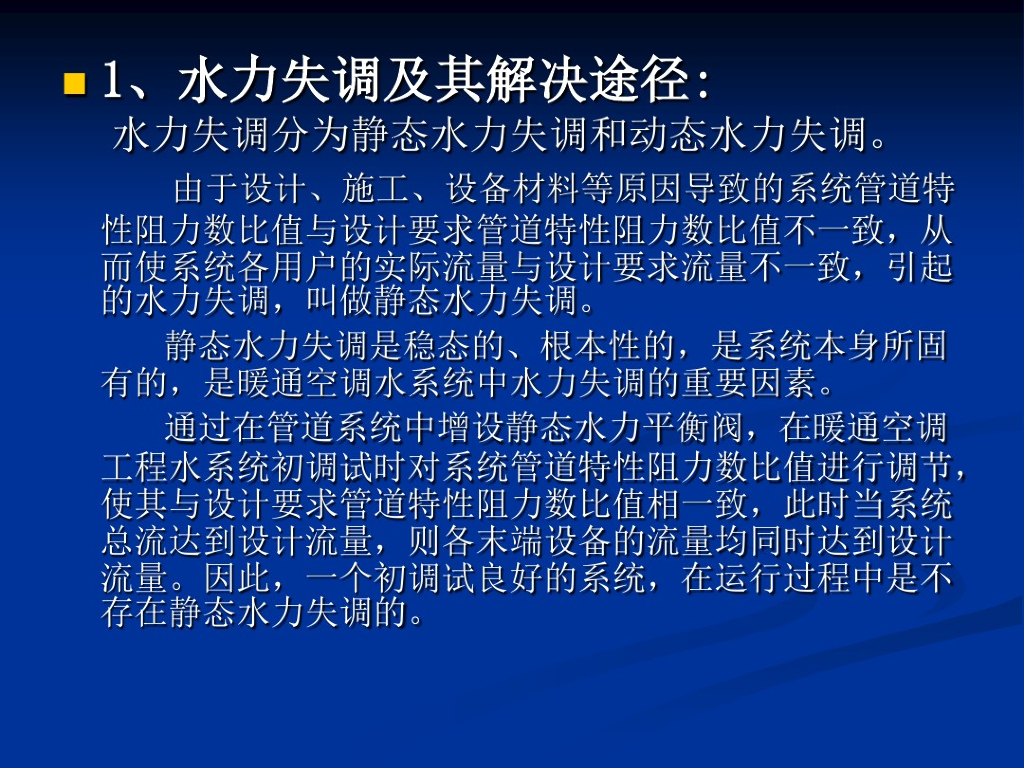 • 1、水力失调及其解决途径:

水力失调分为静态水力失调和动态水力失调。

由于设计、施工、设备材料等原因导致的系统管道特性阻力数比值与设计要求管道特性阻力数比值不一致，从而使系统各用户的实际流量与设计要求流量不一致，引起的水力失调，叫做静态水力失调。

静态水力失调是稳态的、根本性的，是系统本身所固有的，是暖通空调水系统中水力失调的重要因素。

通过在管道系统中增设静态水力平衡阀，在暖通空调工程水系统初调试时对系统管道特性阻力数比值进行调节，使其与设计要求管道特性阻力数比值相一致，此时当系统总流达到设计流量，则各末端设备的流量均同时达到设计流量。因此，一个初调试良好的系统，在运行过程中是不存在静态水力失调的。